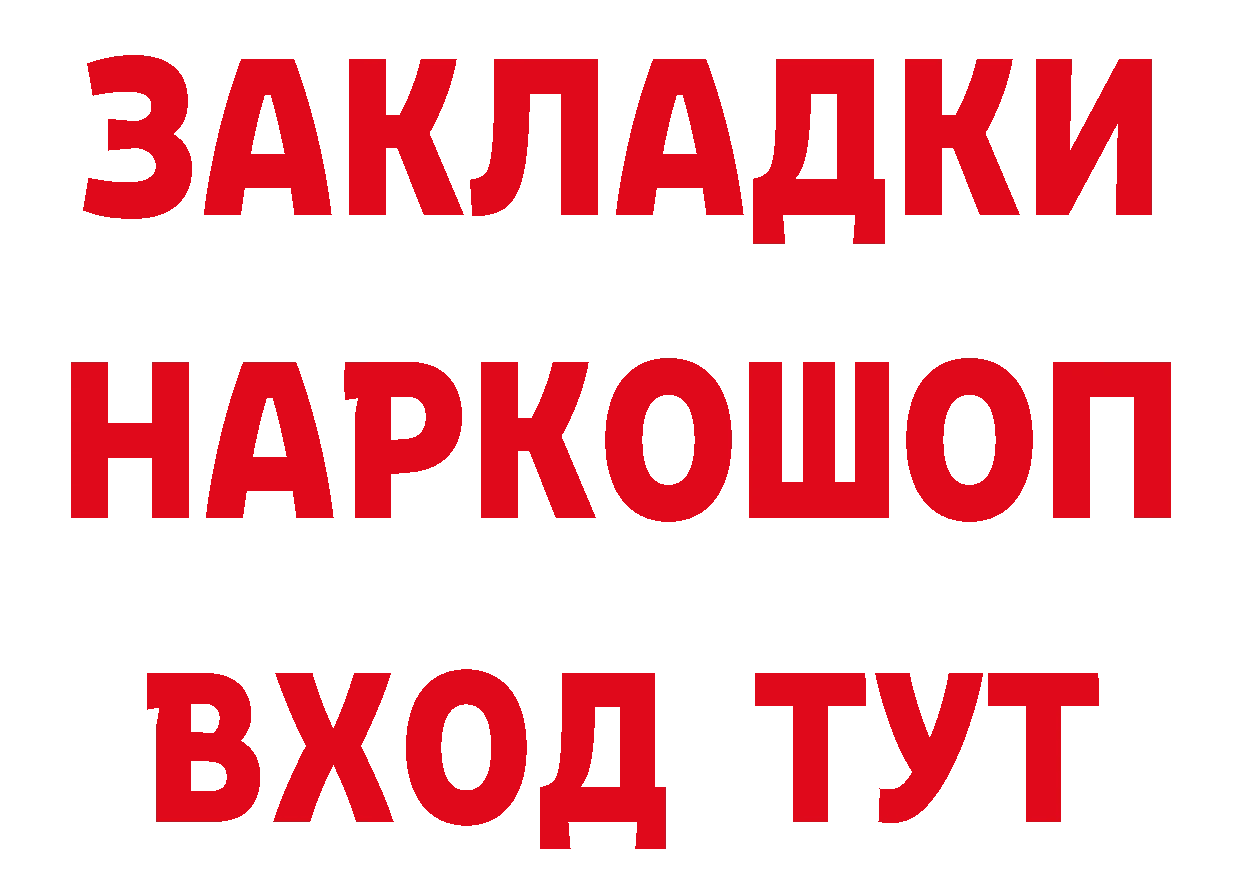 ЗАКЛАДКИ НАРКОШОП ВХОД ТУТ